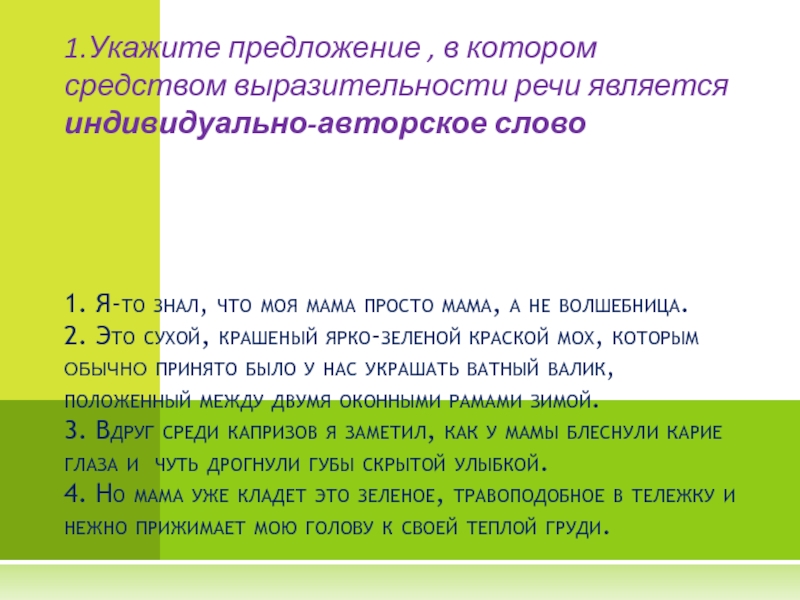 1.Укажите предложение , в котором средством выразительности речи является индивидуально-авторское слово

1. Я-то знал, что моя мама просто мама, а не волшебница.
2. Это сухой, крашеный ярко-зеленой краской мох, которым обычно принято было у нас украшать ватный валик, положенный между двумя оконными рамами зимой.
3. Вдруг среди капризов я заметил, как у мамы блеснули карие глаза и чуть дрогнули губы скрытой улыбкой.
4. Но мама уже кладет это зеленое, травоподобное в тележку и нежно прижимает мою голову к своей теплой груди.